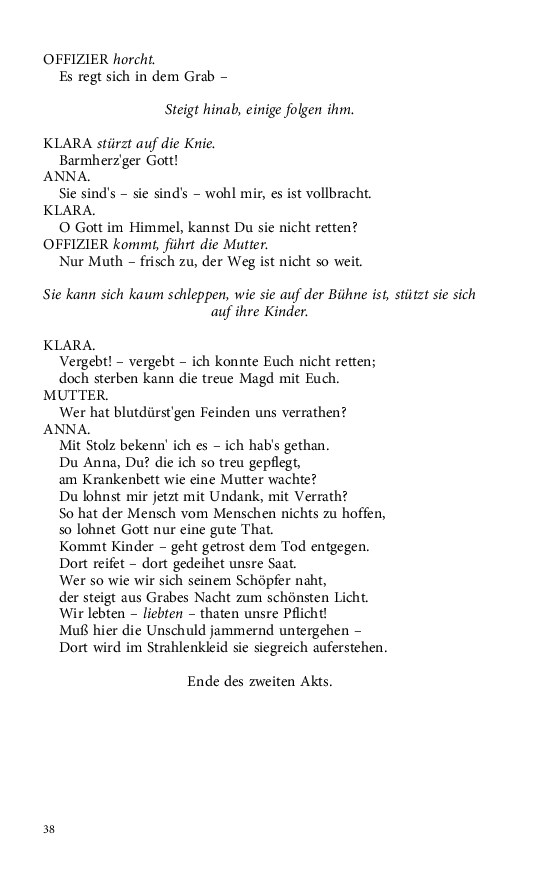 OFFIZIER horcht.
Es regt sich in dem Grab –

Steigt hinab, einige folgen ihm.

KLARA stürzt auf die Knie.
Barmherz'ger Gott!
ANNA.
Sie sind's – sie sind's – wohl mir, es ist vollbracht.
KLARA.
O Gott im Himmel, kannst Du sie nicht retten?
OFFIZIER kommt, führt die Mutter.
Nur Muth – frisch zu, der Weg ist nicht so weit.

Sie kann sich kaum schleppen, wie sie auf der Bühne ist, stützt sie sich auf ihre Kinder.

KLARA.
Vergebt! – vergebt – ich konnte Euch nicht retten;
doch sterben kann die treue Magd mit Euch.
MUTTER.
Wer hat blutdürst'gen Feinden uns verrathen?
ANNA.
Mit Stolz bekenn' ich es – ich hab's gethan.
Du Anna, Du? die ich so treu gepflegt,
am Krankenbett wie eine Mutter wachte?
Du lohnst mir jetzt mit Undank, mit Verrath?
So hat der Mensch vom Menschen nichts zu hoffen,
so lohnet Gott nur eine gute That.
Kommt Kinder – geht getrost dem Tod entgegen.
Dort reifet – dort gedeihet unsre Saat.
Wer so wie wir sich seinem Schöpfer naht,
der steigt aus Grabes Nacht zum schönsten Licht.
Wir lebten – liebten – thaten unsre Pflicht!
Muß hier die Unschuld jammernd untergehen –
Dort wird im Strahlenkleid sie siegreich auferstehen.

Ende des zweiten Akts.

38